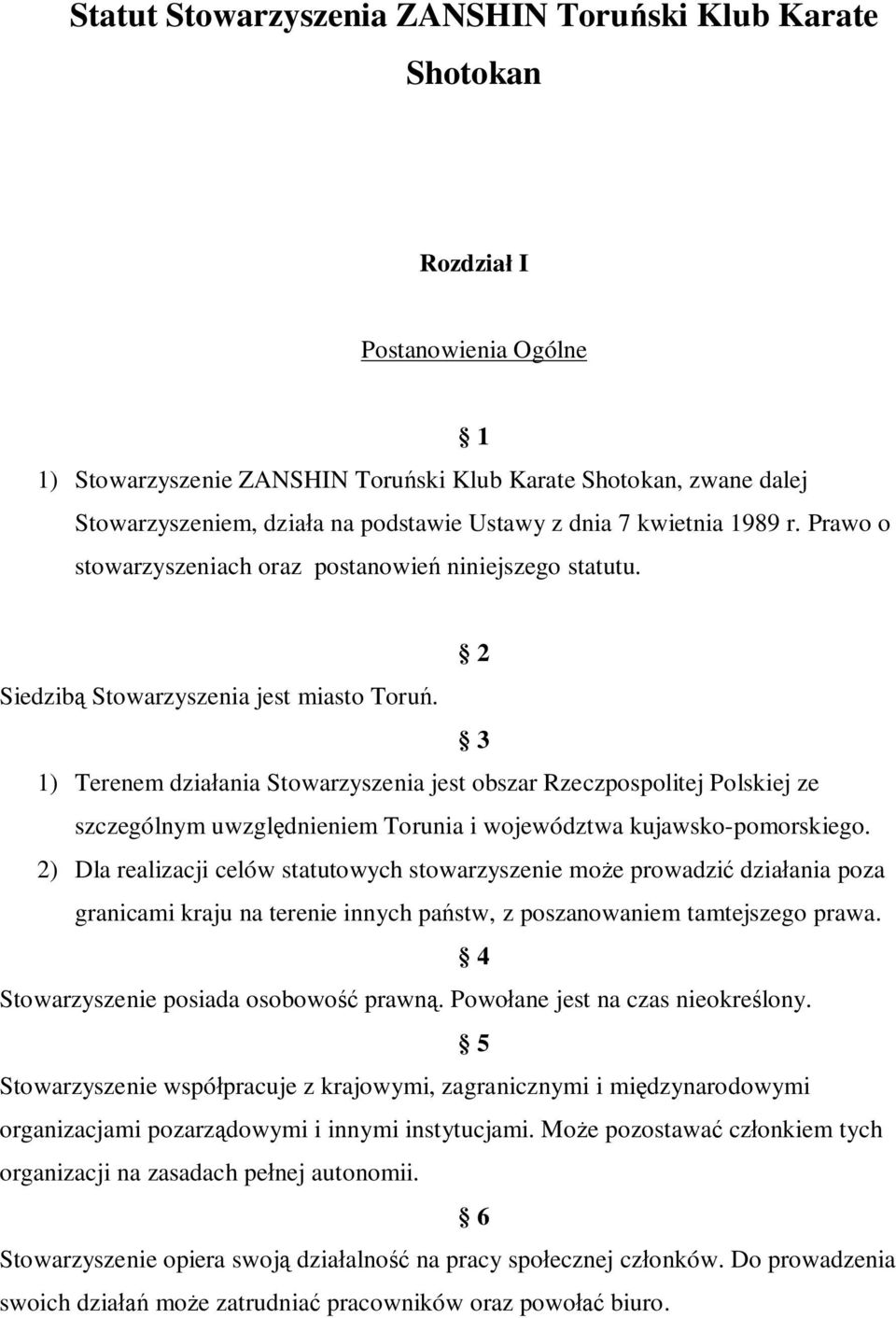 Statut Stowarzyszenia ZANSHIN Toruński Klub Karate Shotokan

Rozdział I

Postanowienia Ogólne

§ 1

1) Stowarzyszenie ZANSHIN Toruński Klub Karate Shotokan, zwane dalej Stowarzyszeniem, działa na podstawie Ustawy z dnia 7 kwietnia 1989 r. Prawo o stowarzyszeniach oraz postanowień niniejszego statutu.

§ 2

Siedzibą Stowarzyszenia jest miasto Toruń.

§ 3

1) Terenem działania Stowarzyszenia jest obszar Rzeczpospolitej Polskiej ze szczególnym uwzględnieniem Torunia i województwa kujawsko-pomorskiego.

2) Dla realizacji celów statutowych stowarzyszenie może prowadzić działania poza granicami kraju na terenie innych państw, z poszanowaniem tamtejszego prawa.

§ 4

Stowarzyszenie posiada osobowość prawną. Powołane jest na czas nieokreślony.

§ 5

Stowarzyszenie współpracuje z krajowymi, zagranicznymi i międzynarodowymi organizacjami pozarządowymi i innymi instytucjami. Może pozostawać członkiem tych organizacji na zasadach pełnej autonomii.

§ 6

Stowarzyszenie opiera swoją działalność na pracy społecznej członków. Do prowadzenia swoich działań może zatrudniać pracowników oraz powołać biuro.